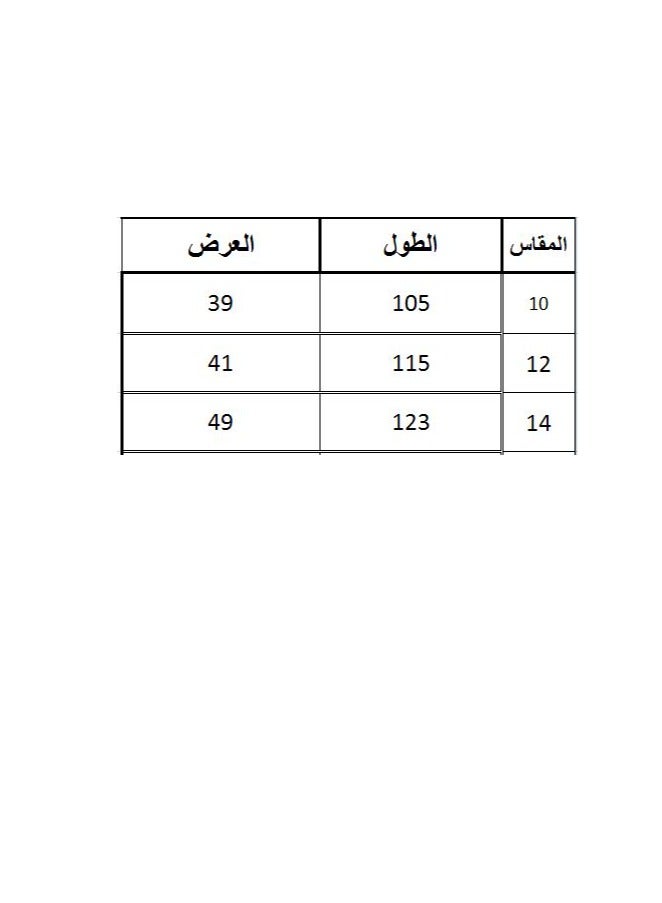 | المقاس | الطول | العرض |
|---|---|---|
| 10 | 105 | 39 |
| 12 | 115 | 41 |
| 14 | 123 | 49 |